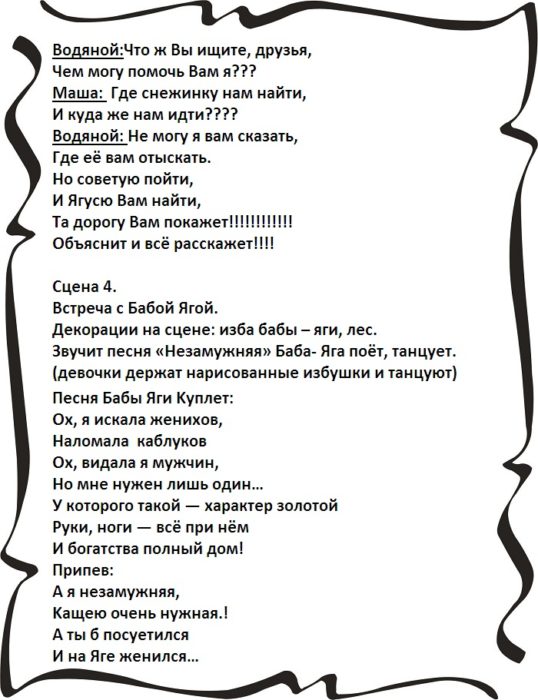 Водяной:Что ж Вы ищите, друзья,
Чем могу помочь Вам я???
Маша: Где снежинку нам найти,
И куда же нам идти????
Водяной: Не могу я вам сказать,
Где её вам отыскать.
Но советую пойти,
И Ягусю Вам найти,
Та дорогу Вам покажет!!!!!!!!!!!!
Объяснит и всё расскажет!!!!

Сцена 4.
Встреча с Бабой Ягой.
Декорации на сцене: изба бабы – яги, лес.
Звучит песня «Незамужняя» Баба- Яга поёт, танцует.
(девочки держат нарисованные избушки и танцуют)
Песня Бабы Яги Куплет:
Ох, я искала женихов,
Наломала каблуков
Ох, видала я мужчин,
Но мне нужен лишь один...
У которого такой — характер золотой
Руки, ноги — всё при нём
И богатства полный дом!
Припев:
А я незамужняя,
Кащею очень нужная.!
А ты б посуетился
И на Яге женился...